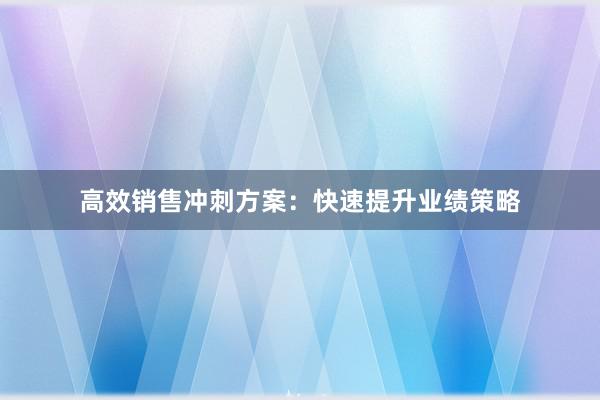 高效销售冲刺方案：快速提升业绩策略